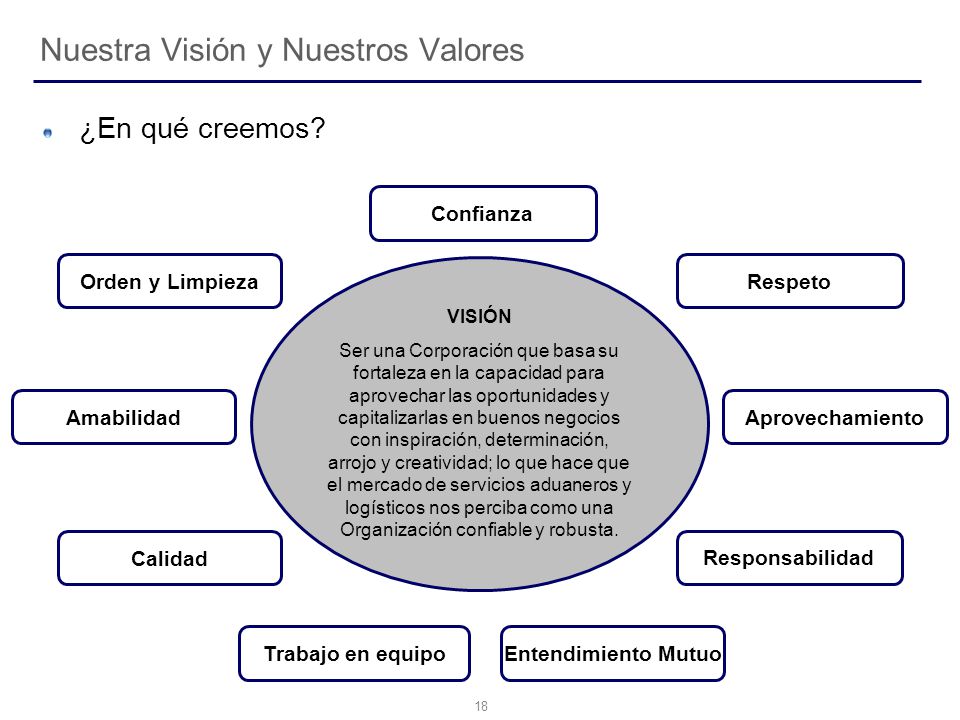 Nuestra Visión y Nuestros Valores

¿En qué creemos?

Confianza

Orden y Limpieza

Respeto

VISIÓN

Ser una Corporación que basa su fortaleza en la capacidad para aprovechar las oportunidades y capitalizarlas en buenos negocios con inspiración, determinación, arrojo y creatividad; lo que hace que el mercado de servicios aduaneros y logísticos nos perciba como una Organización confiable y robusta.

Amabilidad

Aprovechamiento

Calidad

Responsabilidad

Trabajo en equipo

Entendimiento Mutuo

18